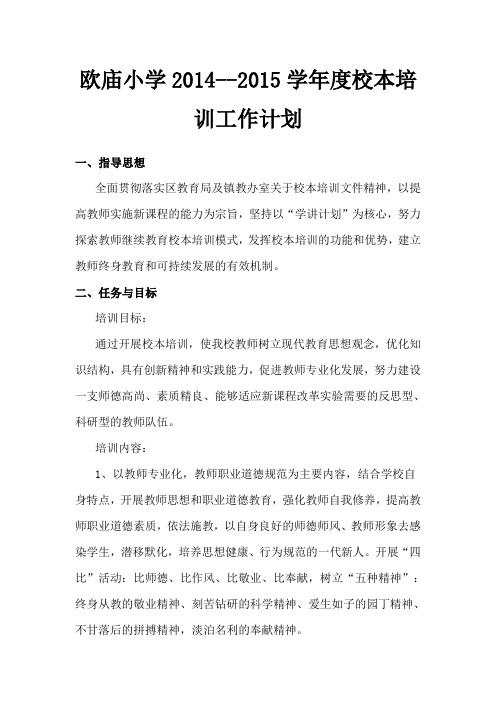 欧庙小学 2014--2015 学年度校本培训工作计划

一、指导思想

全面贯彻落实区教育局及镇教办室关于校本培训文件精神，以提高教师实施新课程的能力为宗旨，坚持以“学讲计划”为核心，努力探索教师继续教育校本培训模式，发挥校本培训的功能和优势，建立教师终身教育和可持续发展的有效机制。

二、任务与目标

培训目标：

通过开展校本培训，使我校教师树立现代教育思想观念，优化知识结构，具有创新精神和实践能力，促进教师专业化发展，努力建设一支师德高尚、素质精良、能够适应新课程改革实验需要的反思型、科研型的教师队伍。

培训内容：

1、以教师专业化，教师职业道德规范为主要内容，结合学校自身特点，开展教师思想和职业道德教育，强化教师自我修养，提高教师职业道德素质，依法施教，以自身良好的师德师风、教师形象去感染学生，潜移默化，培养思想健康、行为规范的一代新人。开展“四比”活动：比师德、比作风、比敬业、比奉献，树立“五种精神”：终身从教的敬业精神、刻苦钻研的科学精神、爱生如子的园丁精神、不甘落后的拼搏精神，淡泊名利的奉献精神。